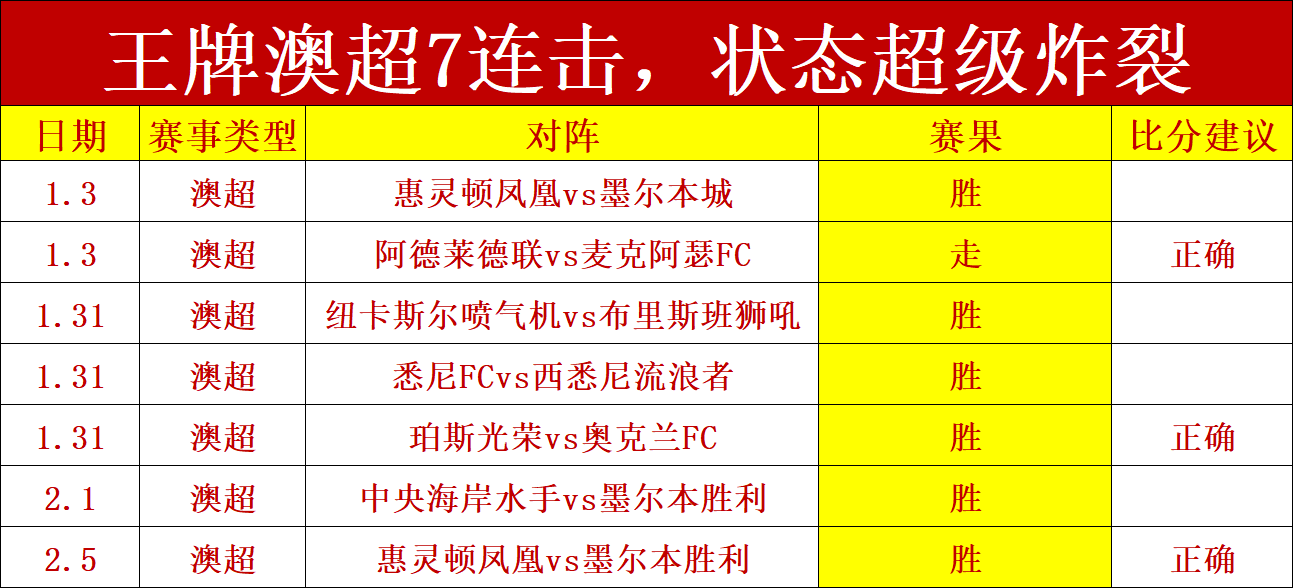 王牌澳超7连击，状态超级炸裂

| 日期 | 赛事类型 | 对阵 | 赛果 | 比分建议 |
|---|---|---|---|---|
| 1.3 | 澳超 | 惠灵顿凤凰vs墨尔本城 | 胜 | |
| 1.3 | 澳超 | 阿德莱德联vs麦克阿瑟FC | 走 | 正确 |
| 1.31 | 澳超 | 纽卡斯尔喷气机vs布里斯班狮吼 | 胜 | |
| 1.31 | 澳超 | 悉尼FCvs西悉尼流浪者 | 胜 | |
| 1.31 | 澳超 | 珀斯光荣vs奥克兰FC | 胜 | 正确 |
| 2.1 | 澳超 | 中央海岸水手vs墨尔本胜利 | 胜 | |
| 2.5 | 澳超 | 惠灵顿凤凰vs墨尔本胜利 | 胜 | 正确 |